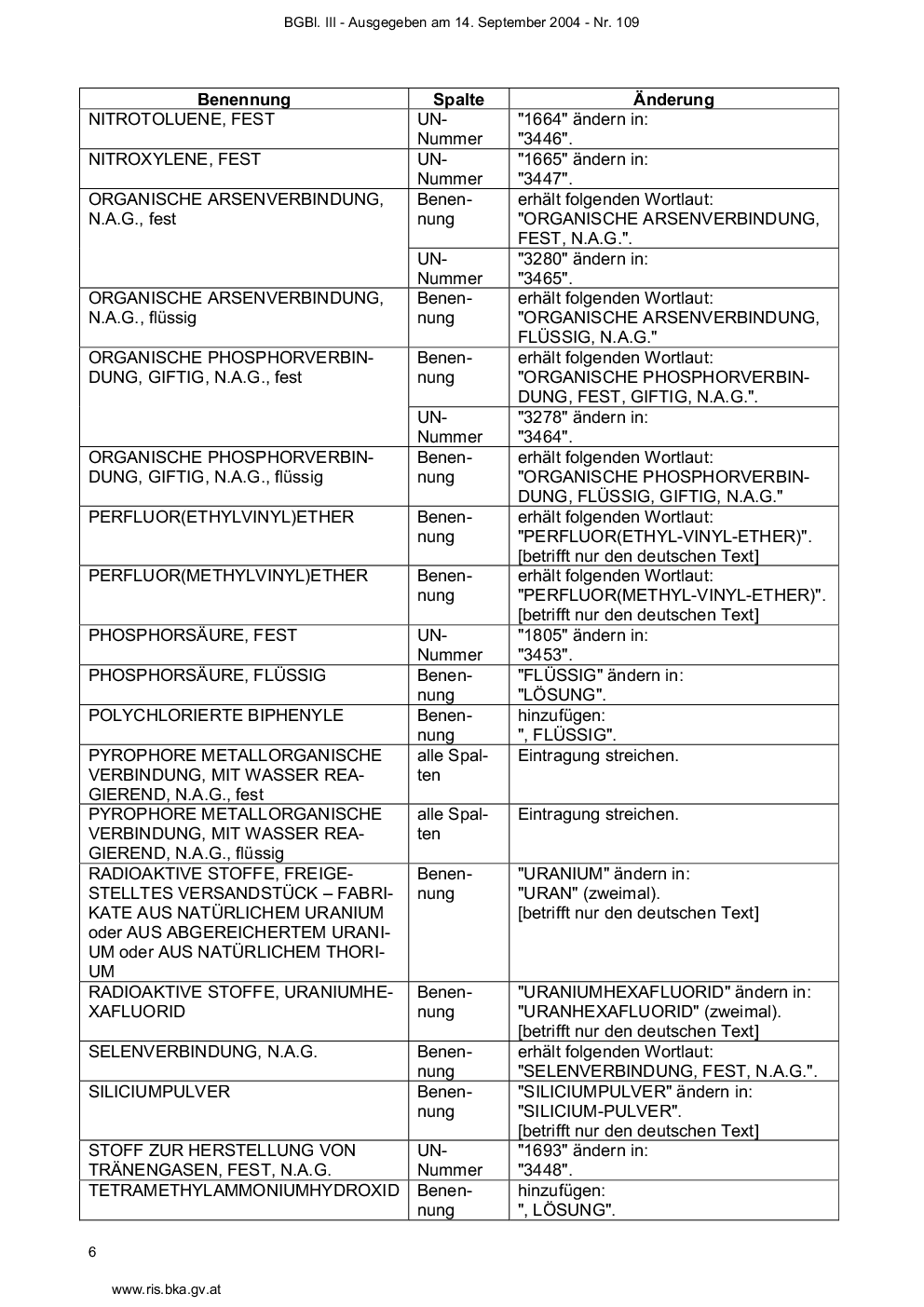 BGBl. III - Ausgegeben am 14. September 2004 - Nr. 109

| Benennung | Spalte | Änderung |
|---|---|---|
| NITROTOLUENE, FEST | UN-Nummer | "1664" ändern in: "3446". |
| NITROXYLENE, FEST | UN-Nummer | "1665" ändern in: "3447". |
| ORGANISCHE ARSENVERBINDUNG, N.A.G., fest | Benennung | erhält folgenden Wortlaut: "ORGANISCHE ARSENVERBINDUNG, FEST, N.A.G.". |
| | UN-Nummer | "3280" ändern in: "3465". |
| ORGANISCHE ARSENVERBINDUNG, N.A.G., flüssig | Benennung | erhält folgenden Wortlaut: "ORGANISCHE ARSENVERBINDUNG, FLÜSSIG, N.A.G." |
| ORGANISCHE PHOSPHORVERBINDUNG, GIFTIG, N.A.G., fest | Benennung | erhält folgenden Wortlaut: "ORGANISCHE PHOSPHORVERBINDUNG, FEST, GIFTIG, N.A.G.". |
| | UN-Nummer | "3278" ändern in: "3464". |
| ORGANISCHE PHOSPHORVERBINDUNG, GIFTIG, N.A.G., flüssig | Benennung | erhält folgenden Wortlaut: "ORGANISCHE PHOSPHORVERBINDUNG, FLÜSSIG, GIFTIG, N.A.G." |
| PERFLUOR(ETHYLVINYL)ETHER | Benennung | erhält folgenden Wortlaut: "PERFLUOR(ETHYL-VINYL-ETHER)". [betrifft nur den deutschen Text] |
| PERFLUOR(METHYLVINYL)ETHER | Benennung | erhält folgenden Wortlaut: "PERFLUOR(METHYL-VINYL-ETHER)". [betrifft nur den deutschen Text] |
| PHOSPHORSÄURE, FEST | UN-Nummer | "1805" ändern in: "3453". |
| PHOSPHORSÄURE, FLÜSSIG | Benennung | "FLÜSSIG" ändern in: "LÖSUNG". |
| POLYCHLORIERTE BIPHENYLE | Benennung | hinzufügen: ", FLÜSSIG". |
| PYROPHORE METALLORGANISCHE VERBINDUNG, MIT WASSER REAGIEREND, N.A.G., fest | alle Spalten | Eintragung streichen. |
| PYROPHORE METALLORGANISCHE VERBINDUNG, MIT WASSER REAGIEREND, N.A.G., flüssig | alle Spalten | Eintragung streichen. |
| RADIOAKTIVE STOFFE, FREIGESTELLTES VERSANDSTÜCK – FABRIKATE AUS NATÜRLICHEM URANIUM oder AUS ABGEREICHERTEM URANIUM oder AUS NATÜRLICHEM THORIUM | Benennung | "URANIUM" ändern in: "URAN" (zweimal). [betrifft nur den deutschen Text] |
| RADIOAKTIVE STOFFE, URANIUMHEXAFLUORID | Benennung | "URANIUMHEXAFLUORID" ändern in: "URANHEXAFLUORID" (zweimal). [betrifft nur den deutschen Text] |
| SELENVERBINDUNG, N.A.G. | Benennung | erhält folgenden Wortlaut: "SELENVERBINDUNG, FEST, N.A.G.". |
| SILICIUMPULVER | Benennung | "SILICIUMPULVER" ändern in: "SILICIUM-PULVER". [betrifft nur den deutschen Text] |
| STOFF ZUR HERSTELLUNG VON TRÄNENGASEN, FEST, N.A.G. | UN-Nummer | "1693" ändern in: "3448". |
| TETRAMETHYLAMMONIUMHYDROXID | Benennung | hinzufügen: ", LÖSUNG". |

6

www.ris.bka.gv.at